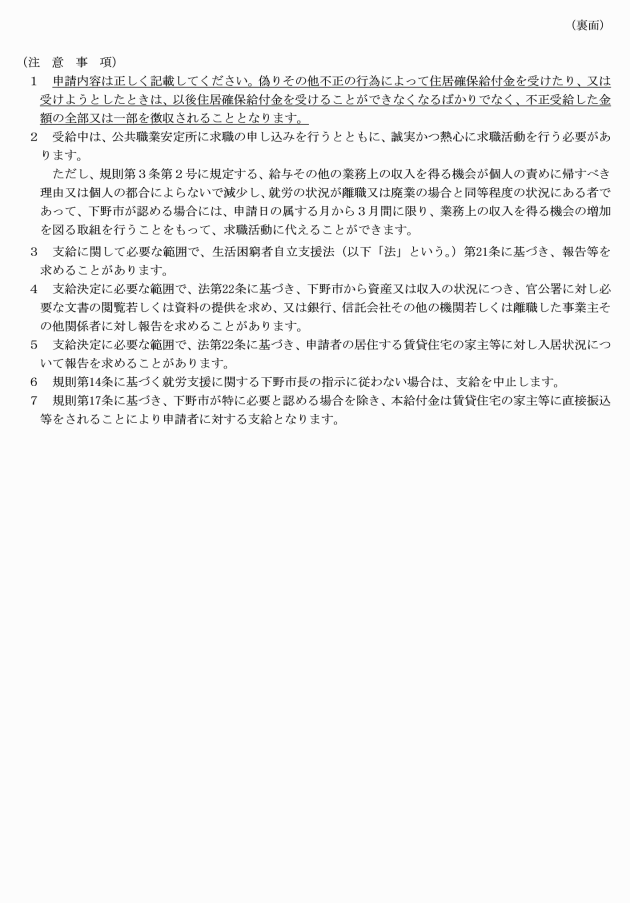 （裏面）

（注　意　事　項）

1　申請内容は正しく記載してください。偽りその他不正の行為によって住居確保給付金を受けたり、又は受けようとしたときは、以後住居確保給付金を受けることができなくなるばかりでなく、不正受給した金額の全部又は一部を徴収されることとなります。

2　受給中は、公共職業安定所に求職の申し込みを行うとともに、誠実かつ熱心に求職活動を行う必要があります。

ただし、規則第３条第２号に規定する、給与その他の業務上の収入を得る機会が個人の責めに帰すべき理由又は個人の都合によらないで減少し、就労の状況が離職又は廃業の場合と同等程度の状況にある者であって、下野市が認める場合には、申請日の属する月から３月間に限り、業務上の収入を得る機会の増加を図る取組を行うことをもって、求職活動に代えることができます。

3　支給に関して必要な範囲で、生活困窮者自立支援法（以下「法」という。）第21条に基づき、報告等を求めることがあります。

4　支給決定に必要な範囲で、法第22条に基づき、下野市から資産又は収入の状況につき、官公署に対し必要な文書の閲覧若しくは資料の提供を求め、又は銀行、信託会社その他の機関若しくは離職した事業主その他関係者に対し報告を求めることがあります。

5　支給決定に必要な範囲で、法第22条に基づき、申請者の居住する賃貸住宅の家主等に対し入居状況について報告を求めることがあります。

6　規則第14条に基づく就労支援に関する下野市長の指示に従わない場合は、支給を中止します。

7　規則第17条に基づき、下野市が特に必要と認める場合を除き、本給付金は賃貸住宅の家主等に直接振込等をされることにより申請者に対する支給となります。